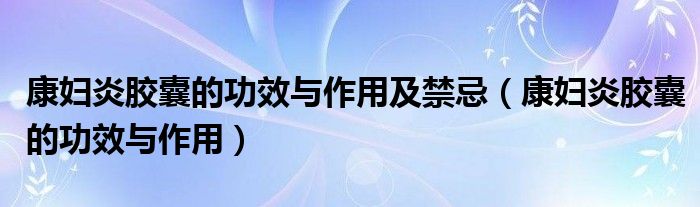 康妇炎胶囊的功效与作用及禁忌（康妇炎胶囊的功效与作用）